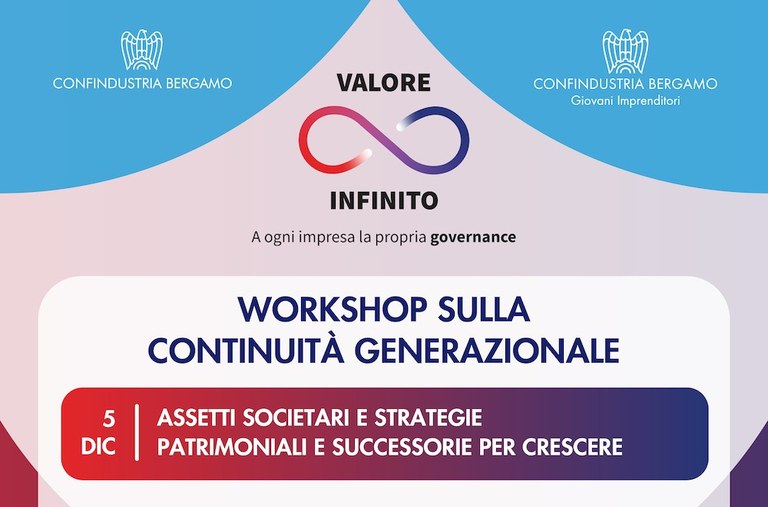 CONFINDUSTRIA BERGAMO

VALORE

INFINITO

A ogni impresa la propria governance

CONFINDUSTRIA BERGAMO
Giovani Imprenditori

WORKSHOP SULLA CONTINUITÀ GENERAZIONALE

5 DIC

ASSETTI SOCIETARI E STRATEGIE PATRIMONIALI E SUCCESSORIE PER CRESCERE